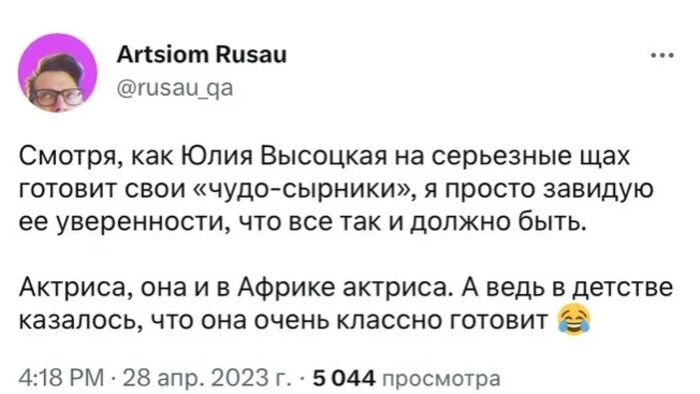 Artsiom Rusau
@rusau_qa

...

Смотря, как Юлия Высоцкая на серьезные щах готовит свои «чудо-сырники», я просто завидую ее уверенности, что все так и должно быть.

Актриса, она и в Африке актриса. А ведь в детстве казалось, что она очень классно готовит 😂

4:18 PM · 28 апр. 2023 г. · 5 044 просмотра